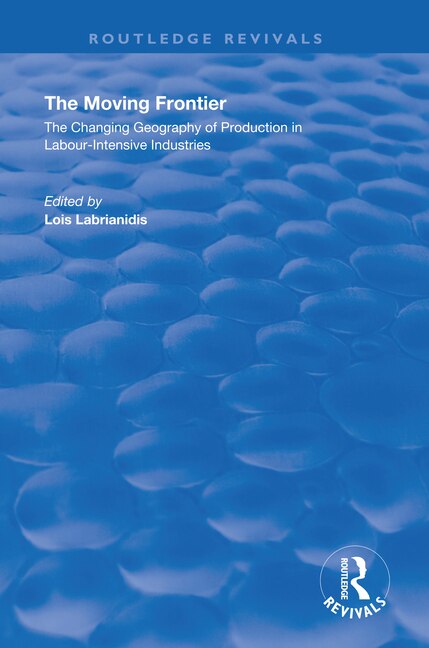 ROUTLEDGE REVIVALS

The Moving Frontier

The Changing Geography of Production in Labour-Intensive Industries

Edited by
Lois Labrianidis

ROUTLEDGE
REVIVALS